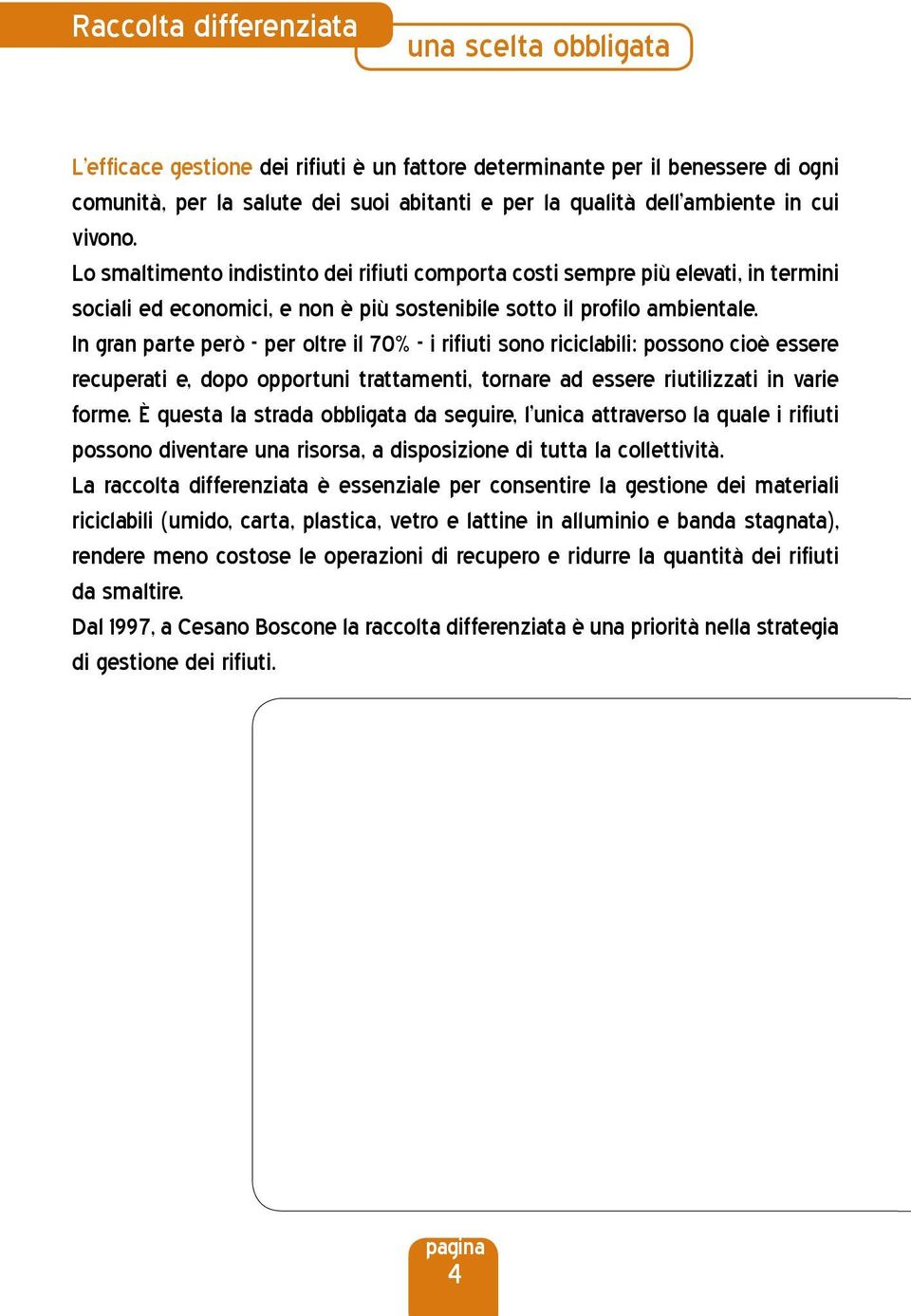 Raccolta differenziata

una scelta obbligata

L'efficace gestione dei rifiuti è un fattore determinante per il benessere di ogni comunità, per la salute dei suoi abitanti e per la qualità dell'ambiente in cui vivono.
Lo smaltimento indistinto dei rifiuti comporta costi sempre più elevati, in termini sociali ed economici, e non è più sostenibile sotto il profilo ambientale.
In gran parte però - per oltre il 70% - i rifiuti sono riciclabili: possono cioè essere recuperati e, dopo opportuni trattamenti, tornare ad essere riutilizzati in varie forme. È questa la strada obbligata da seguire, l'unica attraverso la quale i rifiuti possono diventare una risorsa, a disposizione di tutta la collettività.
La raccolta differenziata è essenziale per consentire la gestione dei materiali riciclabili (umido, carta, plastica, vetro e lattine in alluminio e banda stagnata), rendere meno costose le operazioni di recupero e ridurre la quantità dei rifiuti da smaltire.
Dal 1997, a Cesano Boscone la raccolta differenziata è una priorità nella strategia di gestione dei rifiuti.

pagina
4